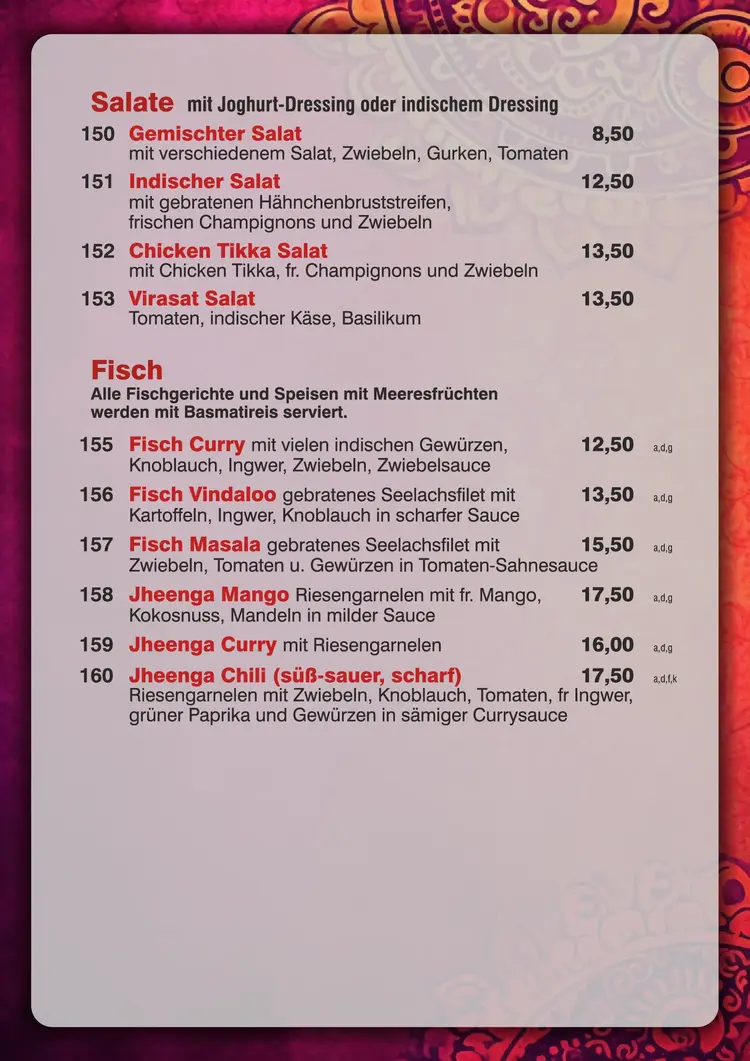 Salate mit Joghurt-Dressing oder indischem Dressing

150 Gemischter Salat 8,50
mit verschiedenem Salat, Zwiebeln, Gurken, Tomaten

151 Indischer Salat 12,50
mit gebratenen Hähnchenbruststreifen, frischen Champignons und Zwiebeln

152 Chicken Tikka Salat 13,50
mit Chicken Tikka, fr. Champignons und Zwiebeln

153 Virasat Salat 13,50
Tomaten, indischer Käse, Basilikum

Fisch
Alle Fischgerichte und Speisen mit Meeresfrüchten werden mit Basmatireis serviert.

155 Fisch Curry mit vielen indischen Gewürzen, Knoblauch, Ingwer, Zwiebeln, Zwiebelsauce 12,50 a,d,g

156 Fisch Vindaloo gebratenes Seelachsfilet mit Kartoffeln, Ingwer, Knoblauch in scharfer Sauce 13,50 a,d,g

157 Fisch Masala gebratenes Seelachsfilet mit Zwiebeln, Tomaten u. Gewürzen in Tomaten-Sahnesauce 15,50 a,d,g

158 Jheenga Mango Riesengarnelen mit fr. Mango, Kokosnuss, Mandeln in milder Sauce 17,50 a,d,g

159 Jheenga Curry mit Riesengarnelen 16,00 a,d,g

160 Jheenga Chili (süß-sauer, scharf) 17,50 a,d,f,k
Riesengarnelen mit Zwiebeln, Knoblauch, Tomaten, fr Ingwer, grüner Paprika und Gewürzen in sämiger Currysauce